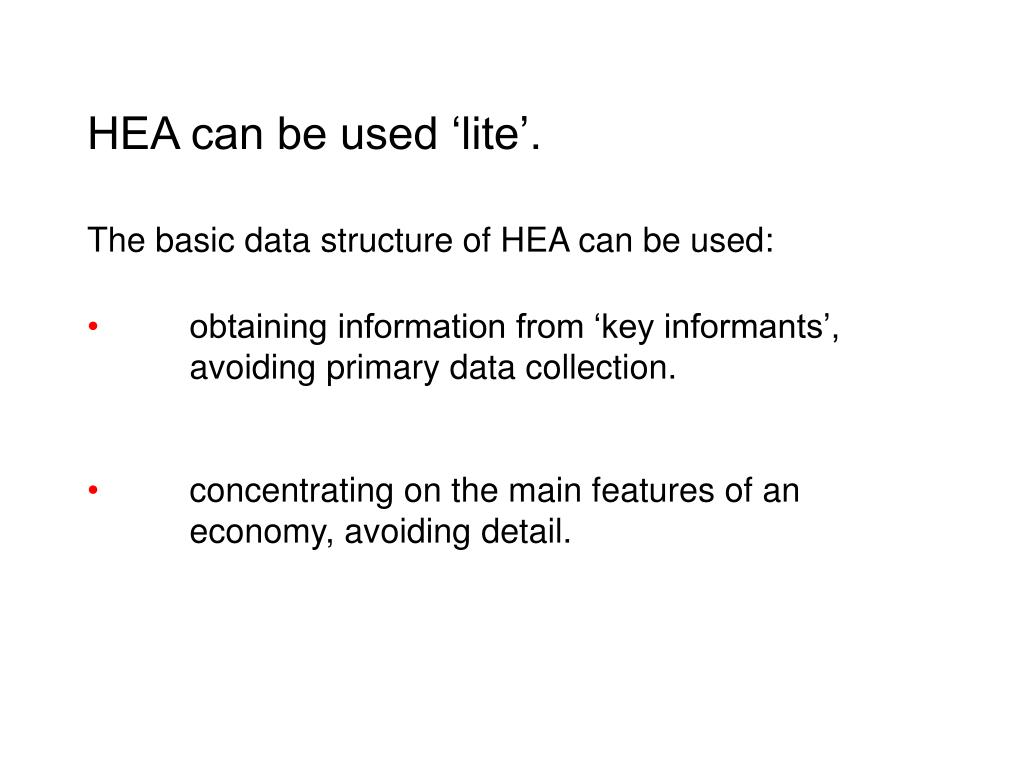 HEA can be used ‘lite’.

The basic data structure of HEA can be used:

• obtaining information from ‘key informants’, avoiding primary data collection.

• concentrating on the main features of an economy, avoiding detail.